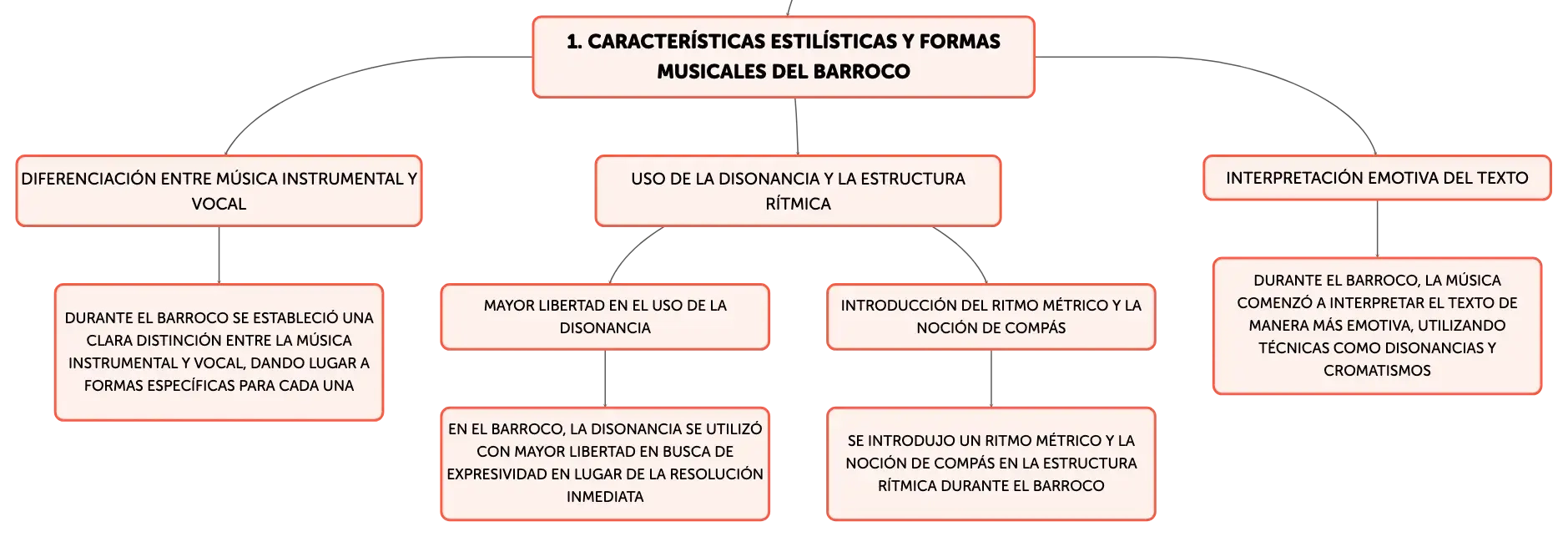 1. CARACTERÍSTICAS ESTILÍSTICAS Y FORMAS MUSICALES DEL BARROCO

DIFERENCIACIÓN ENTRE MÚSICA INSTRUMENTAL Y VOCAL

DURANTE EL BARROCO SE ESTABLECIÓ UNA CLARA DISTINCIÓN ENTRE LA MÚSICA INSTRUMENTAL Y VOCAL, DANDO LUGAR A FORMAS ESPECÍFICAS PARA CADA UNA

USO DE LA DISONANCIA Y LA ESTRUCTURA RÍTMICA

MAYOR LIBERTAD EN EL USO DE LA DISONANCIA

EN EL BARROCO, LA DISONANCIA SE UTILIZÓ CON MAYOR LIBERTAD EN BUSCA DE EXPRESIVIDAD EN LUGAR DE LA RESOLUCIÓN INMEDIATA

INTRODUCCIÓN DEL RITMO MÉTRICO Y LA NOCIÓN DE COMPÁS

SE INTRODUJO UN RITMO MÉTRICO Y LA NOCIÓN DE COMPÁS EN LA ESTRUCTURA RÍTMICA DURANTE EL BARROCO

INTERPRETACIÓN EMOTIVA DEL TEXTO

DURANTE EL BARROCO, LA MÚSICA COMENZÓ A INTERPRETAR EL TEXTO DE MANERA MÁS EMOTIVA, UTILIZANDO TÉCNICAS COMO DISONANCIAS Y CROMATISMOS